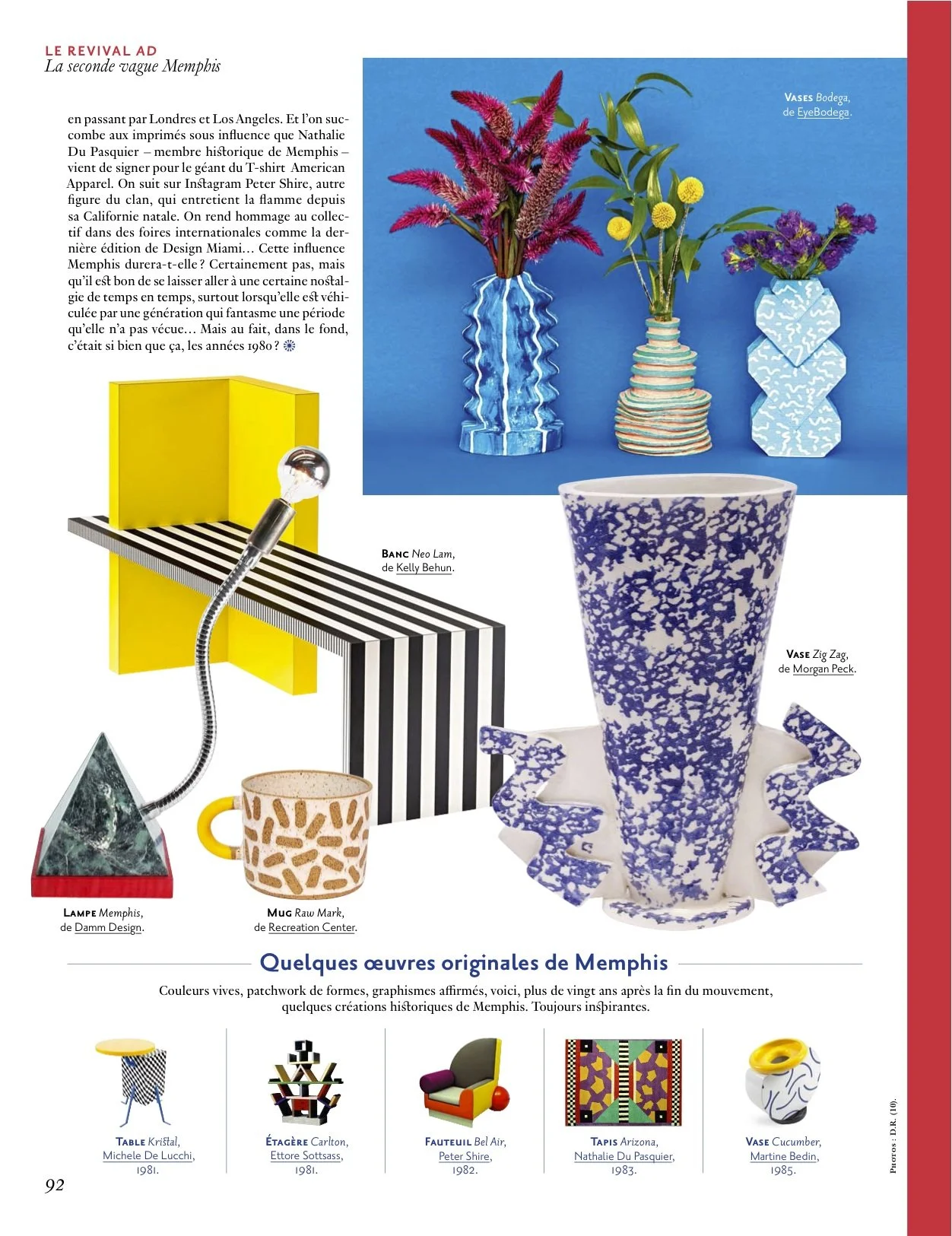 LE REVIVAL AD
La seconde vague Memphis

en passant par Londres et Los Angeles. Et l'on succombe aux imprimés sous influence que Nathalie Du Pasquier – membre historique de Memphis – vient de signer pour le géant du T-shirt American Apparel. On suit sur Instagram Peter Shire, autre figure du clan, qui entretient la flamme depuis sa Californie natale. On rend hommage au collectif dans des foires internationales comme la dernière édition de Design Miami… Cette influence Memphis durera-t-elle ? Certainement pas, mais qu'il est bon de se laisser aller à une certaine nostalgie de temps en temps, surtout lorsqu'elle est véhiculée par une génération qui fantasme une période qu'elle n'a pas vécue… Mais au fait, dans le fond, c'était si bien que ça, les années 1980 ?

VASES Bodega, de EyeBodega.

BANC Neo Lam, de Kelly Behun.

VASE Zig Zag, de Morgan Peck.

LAMPE Memphis, de Damm Design.

MUG Raw Mark, de Recreation Center.

Quelques œuvres originales de Memphis

Couleurs vives, patchwork de formes, graphismes affirmés, voici, plus de vingt ans après la fin du mouvement, quelques créations historiques de Memphis. Toujours inspirantes.

TABLE Kristal, Michele De Lucchi, 1981.

ÉTAGÈRE Carlton, Ettore Sottsass, 1981.

FAUTEUIL Bel Air, Peter Shire, 1982.

TAPIS Arizona, Nathalie Du Pasquier, 1983.

VASE Cucumber, Martine Bedin, 1985.

PHOTOS : D.R. (10).

92